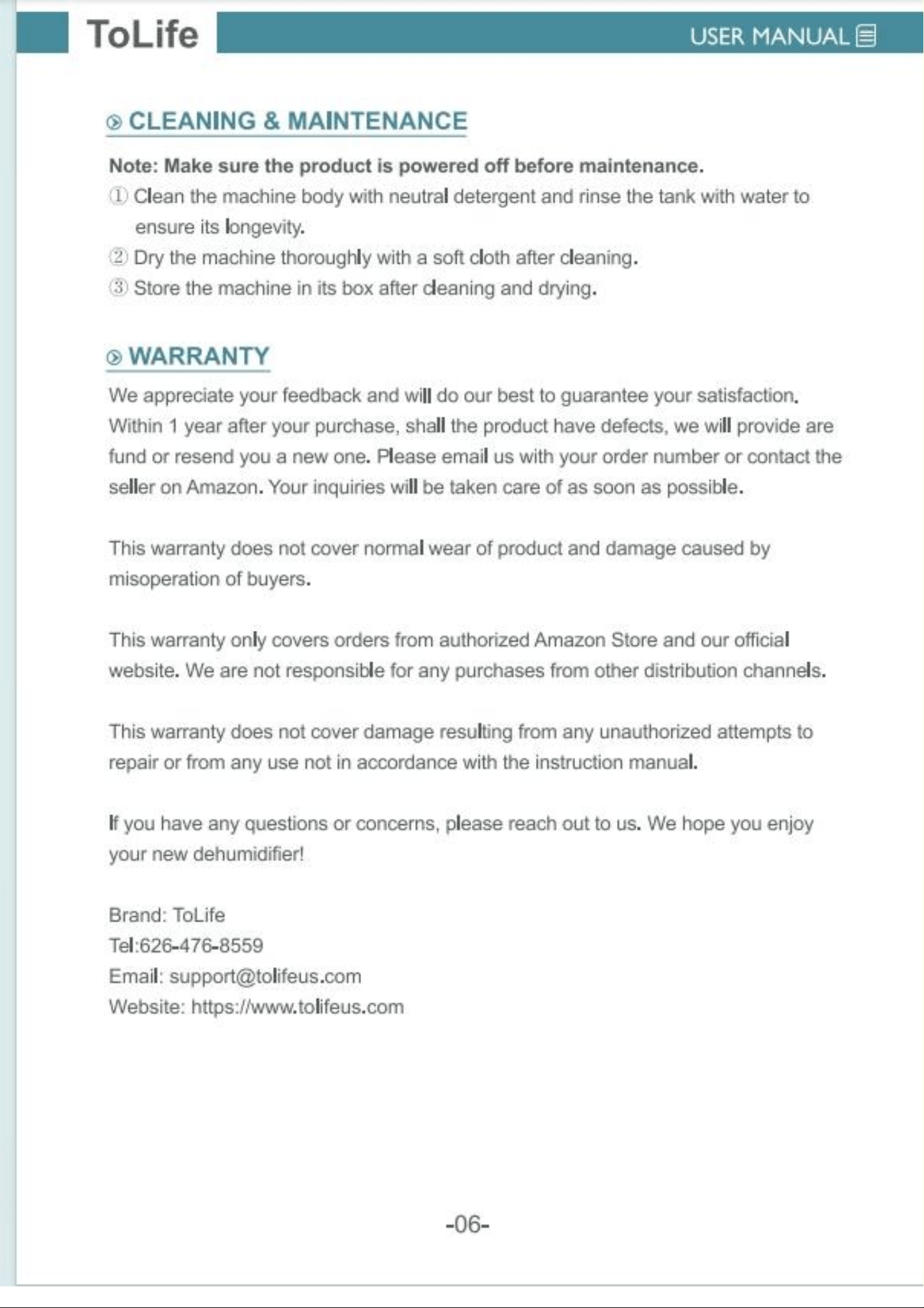 ToLife

USER MANUAL

CLEANING & MAINTENANCE

Note: Make sure the product is powered off before maintenance.

① Clean the machine body with neutral detergent and rinse the tank with water to ensure its longevity.

② Dry the machine thoroughly with a soft cloth after cleaning.

③ Store the machine in its box after cleaning and drying.

WARRANTY

We appreciate your feedback and will do our best to guarantee your satisfaction. Within 1 year after your purchase, shall the product have defects, we will provide are fund or resend you a new one. Please email us with your order number or contact the seller on Amazon. Your inquiries will be taken care of as soon as possible.

This warranty does not cover normal wear of product and damage caused by misoperation of buyers.

This warranty only covers orders from authorized Amazon Store and our official website. We are not responsible for any purchases from other distribution channels.

This warranty does not cover damage resulting from any unauthorized attempts to repair or from any use not in accordance with the instruction manual.

If you have any questions or concerns, please reach out to us. We hope you enjoy your new dehumidifier!

Brand: ToLife
Tel:626-476-8559
Email: support@tolifeus.com
Website: https://www.tolifeus.com

-06-